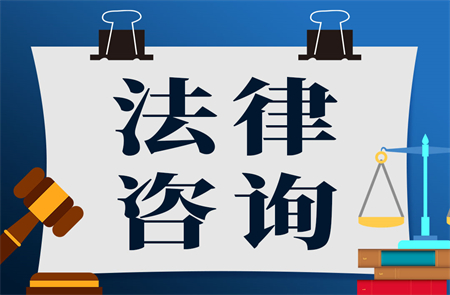 法律
咨询